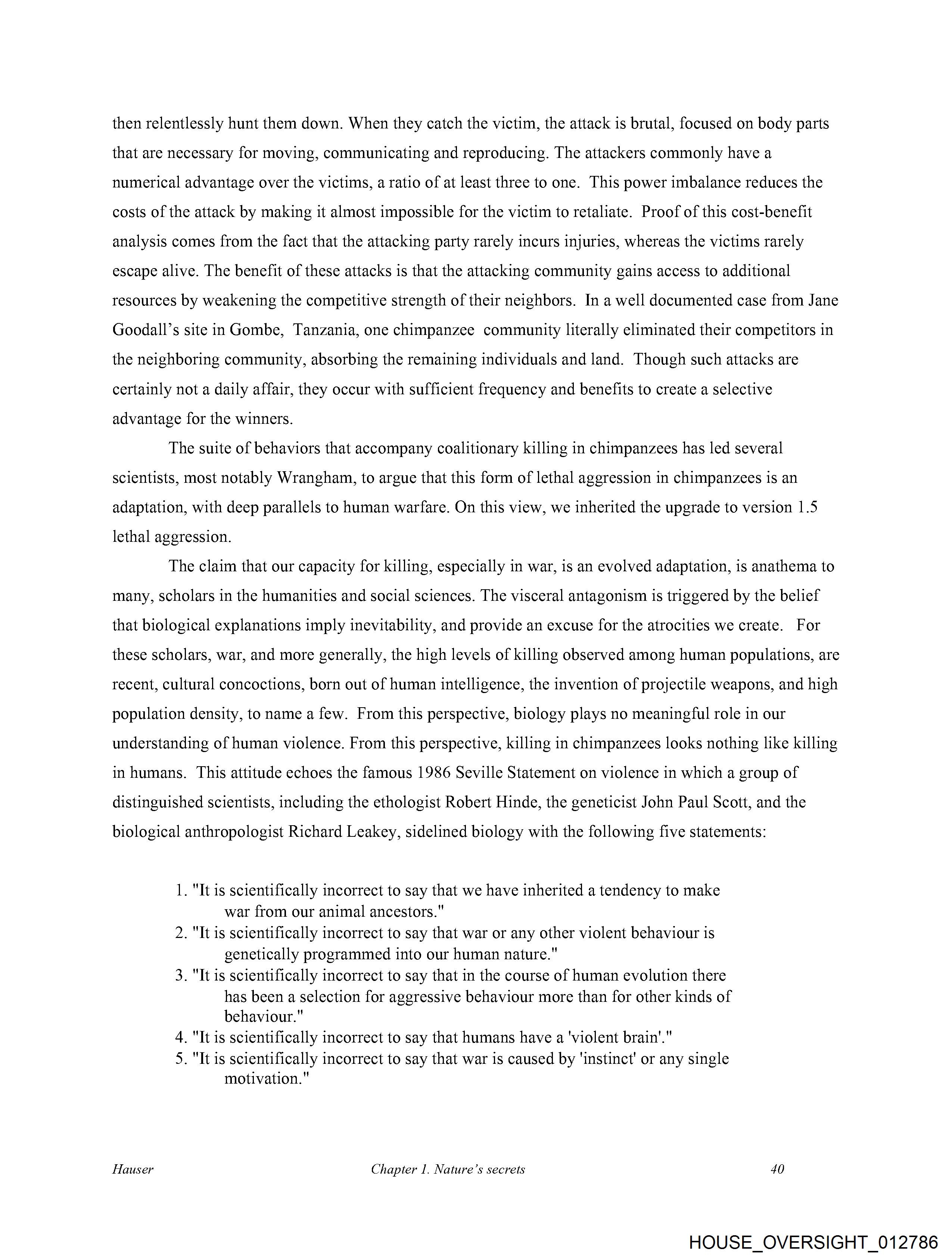 then relentlessly hunt them down. When they catch the victim, the attack is brutal, focused on body parts that are necessary for moving, communicating and reproducing. The attackers commonly have a numerical advantage over the victims, a ratio of at least three to one. This power imbalance reduces the costs of the attack by making it almost impossible for the victim to retaliate. Proof of this cost-benefit analysis comes from the fact that the attacking party rarely incurs injuries, whereas the victims rarely escape alive. The benefit of these attacks is that the attacking community gains access to additional resources by weakening the competitive strength of their neighbors. In a well documented case from Jane Goodall's site in Gombe, Tanzania, one chimpanzee community literally eliminated their competitors in the neighboring community, absorbing the remaining individuals and land. Though such attacks are certainly not a daily affair, they occur with sufficient frequency and benefits to create a selective advantage for the winners.

The suite of behaviors that accompany coalitionary killing in chimpanzees has led several scientists, most notably Wrangham, to argue that this form of lethal aggression in chimpanzees is an adaptation, with deep parallels to human warfare. On this view, we inherited the upgrade to version 1.5 lethal aggression.

The claim that our capacity for killing, especially in war, is an evolved adaptation, is anathema to many, scholars in the humanities and social sciences. The visceral antagonism is triggered by the belief that biological explanations imply inevitability, and provide an excuse for the atrocities we create. For these scholars, war, and more generally, the high levels of killing observed among human populations, are recent, cultural concoctions, born out of human intelligence, the invention of projectile weapons, and high population density, to name a few. From this perspective, biology plays no meaningful role in our understanding of human violence. From this perspective, killing in chimpanzees looks nothing like killing in humans. This attitude echoes the famous 1986 Seville Statement on violence in which a group of distinguished scientists, including the ethologist Robert Hinde, the geneticist John Paul Scott, and the biological anthropologist Richard Leakey, sidelined biology with the following five statements:

1. "It is scientifically incorrect to say that we have inherited a tendency to make war from our animal ancestors."
2. "It is scientifically incorrect to say that war or any other violent behaviour is genetically programmed into our human nature."
3. "It is scientifically incorrect to say that in the course of human evolution there has been a selection for aggressive behaviour more than for other kinds of behaviour."
4. "It is scientifically incorrect to say that humans have a 'violent brain'."
5. "It is scientifically incorrect to say that war is caused by 'instinct' or any single motivation."

Hauser Chapter 1. Nature's secrets 40

HOUSE_OVERSIGHT_012786